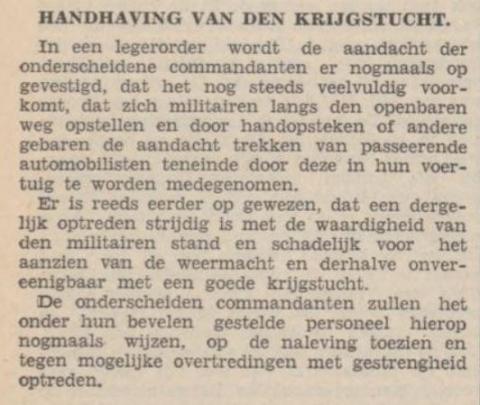 HANDHAVING VAN DEN KRIJGSTUCHT.

In een legerorder wordt de aandacht der onderscheidene commandanten er nogmaals op gevestigd, dat het nog steeds veelvuldig voorkomt, dat zich militairen langs den openbaren weg opstellen en door handopsteken of andere gebaren de aandacht trekken van passeerende automobilisten teneinde door deze in hun voertuig te worden medegenomen.

Er is reeds eerder op gewezen, dat een dergelijk optreden strijdig is met de waardigheid van den militairen stand en schadelijk voor het aanzien van de weermacht en derhalve onvereenigbaar met een goede krijgstucht.

De onderscheiden commandanten zullen het onder hun bevelen gestelde personeel hierop nogmaals wijzen, op de naleving toezien en tegen mogelijke overtredingen met gestrengheid optreden.